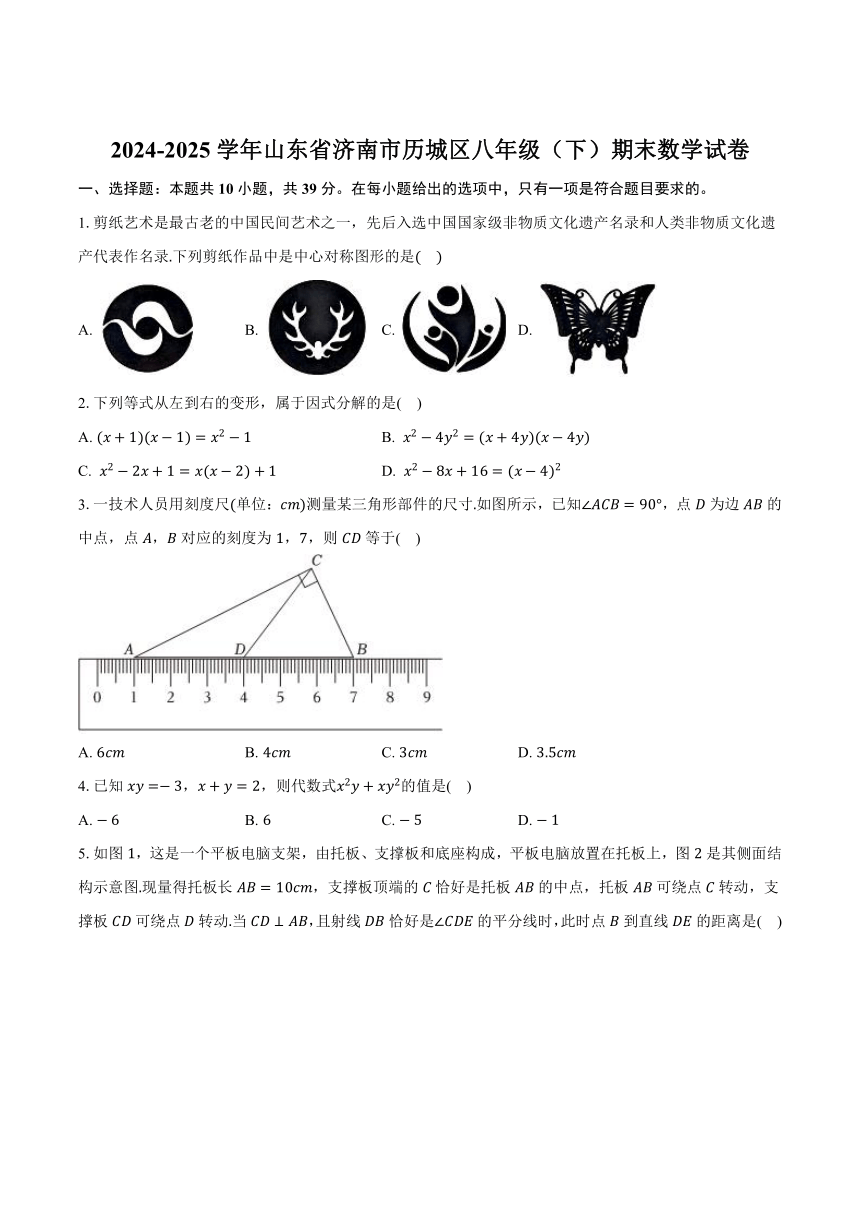 2024-2025 学年山东省济南市历城区八年级（下）期末数学试卷

一、选择题：本题共 10 小题，共 39 分。在每小题给出的选项中，只有一项是符合题目要求的。

1. 剪纸艺术是最古老的中国民间艺术之一，先后入选中国国家级非物质文化遗产名录和人类非物质文化遗产代表作名录.下列剪纸作品中是中心对称图形的是(    )

A.  B.  C.  D.

2. 下列等式从左到右的变形，属于因式分解的是(    )

A. $(x+1)(x-1)=x^2-1$  B. $x^2-4y^2=(x+4y)(x-4y)$

C. $x^2-2x+1=x(x-2)+1$  D. $x^2-8x+16=(x-4)^2$

3. 一技术人员用刻度尺(单位：$cm$)测量某三角形部件的尺寸.如图所示，已知$\angle ACB=90°$，点 $D$ 为边 $AB$ 的中点，点 $A$，$B$ 对应的刻度为 1，7，则 $CD$ 等于(    )

C
A D B
0 1 2 3 4 5 6 7 8 9

A. $6cm$  B. $4cm$  C. $3cm$  D. $3.5cm$

4. 已知 $xy=-3$，$x+y=2$，则代数式$x^2y+xy^2$的值是(    )

A. $-6$  B. 6  C. $-5$  D. $-1$

5. 如图 1，这是一个平板电脑支架，由托板、支撑板和底座构成，平板电脑放置在托板上，图 2 是其侧面结构示意图.现量得托板长 $AB=10cm$，支撑板顶端的 $C$ 恰好是托板 $AB$ 的中点，托板 $AB$ 可绕点 $C$ 转动，支撑板 $CD$ 可绕点 $D$ 转动.当 $CD\perp AB$，且射线 $DB$ 恰好是$\angle CDE$ 的平分线时，此时点 $B$ 到直线 $DE$ 的距离是(    )